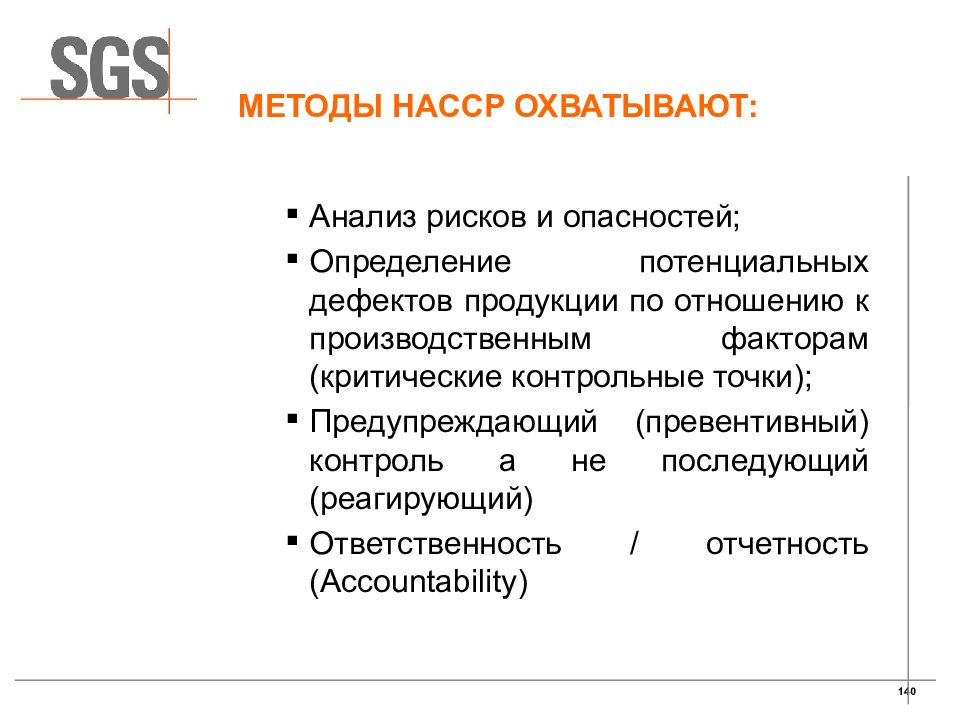 SGS

МЕТОДЫ НАССР ОХВАТЫВАЮТ:

▪ Анализ рисков и опасностей;
▪ Определение потенциальных дефектов продукции по отношению к производственным факторам (критические контрольные точки);
▪ Предупреждающий (превентивный) контроль а не последующий (реагирующий)
▪ Ответственность / отчетность (Accountability)

140